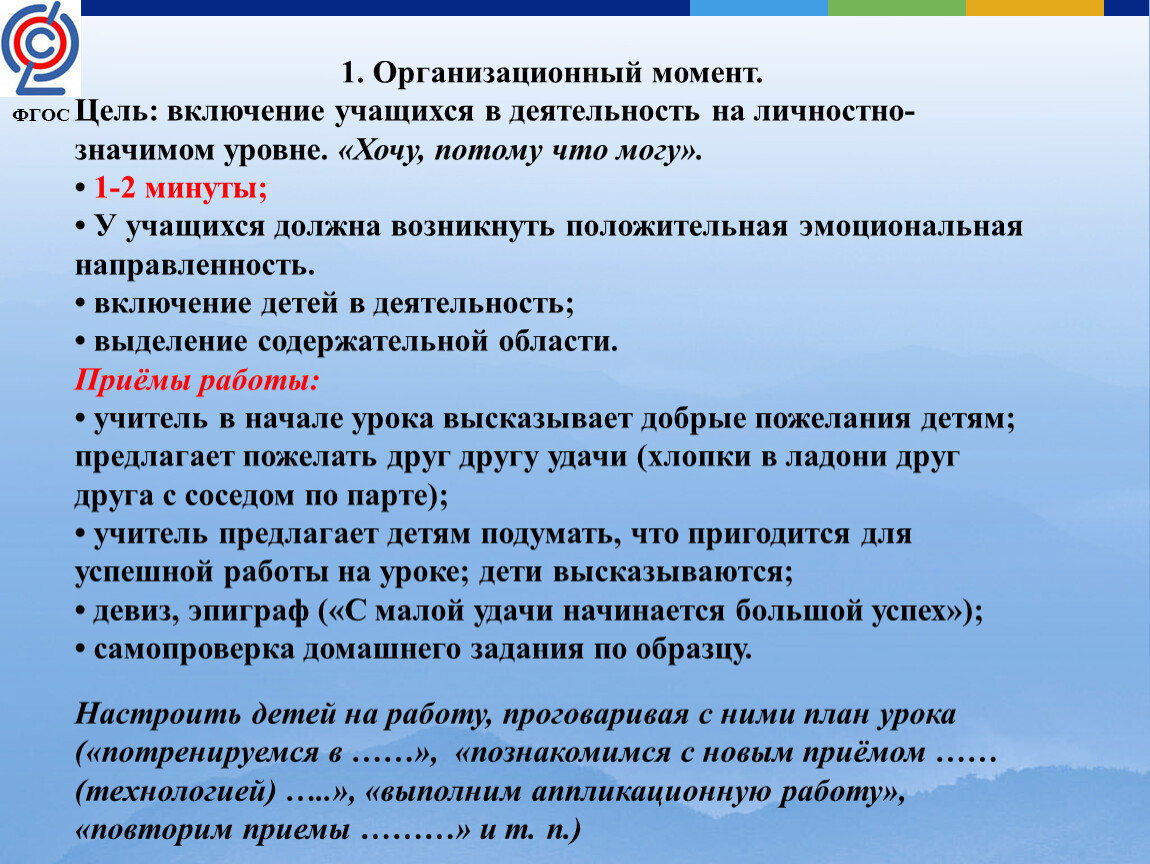 ФГОС

1. Организационный момент.

Цель: включение учащихся в деятельность на личностно-значимом уровне. «Хочу, потому что могу».
• 1-2 минуты;
• У учащихся должна возникнуть положительная эмоциональная направленность.
• включение детей в деятельность;
• выделение содержательной области.
Приёмы работы:
• учитель в начале урока высказывает добрые пожелания детям; предлагает пожелать друг другу удачи (хлопки в ладони друг друга с соседом по парте);
• учитель предлагает детям подумать, что пригодится для успешной работы на уроке; дети высказываются;
• девиз, эпиграф («С малой удачи начинается большой успех»);
• самопроверка домашнего задания по образцу.

Настроить детей на работу, проговаривая с ними план урока («потренируемся в ……», «познакомимся с новым приёмом …… (технологией) …..», «выполним аппликационную работу», «повторим приемы ………» и т. п.)